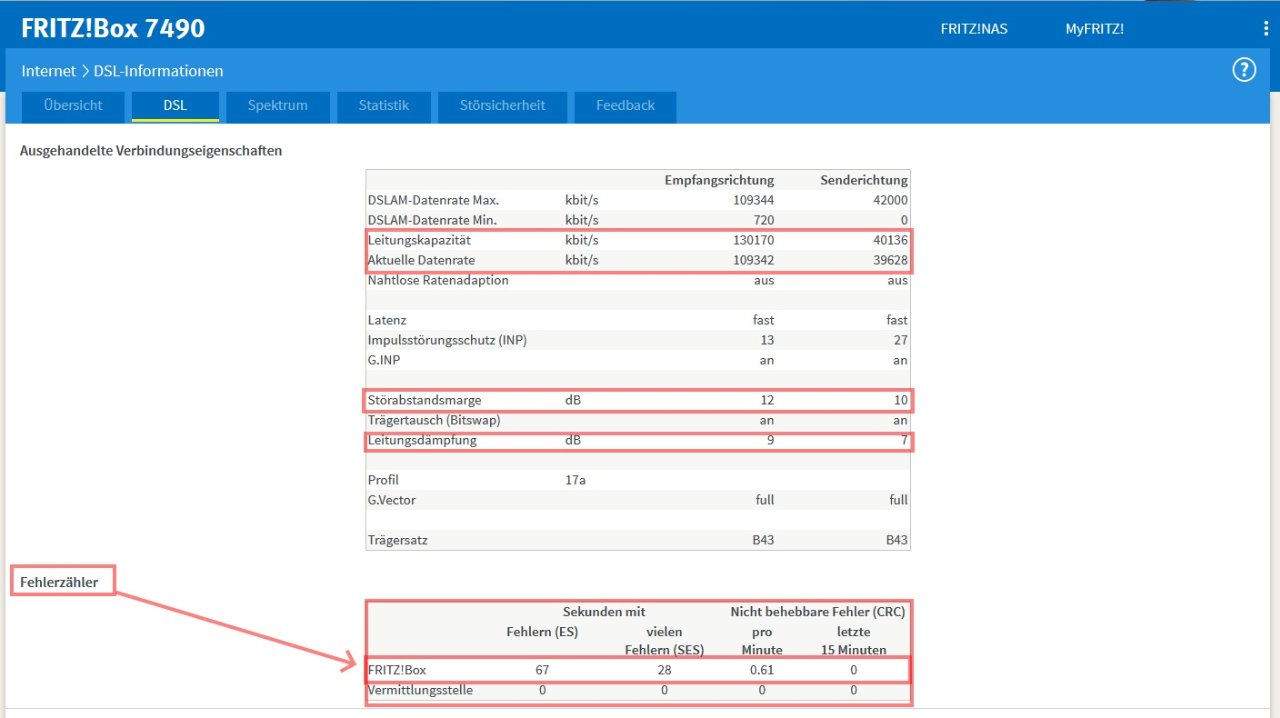 FRITZ!Box 7490

FRITZ!NAS MyFRITZ!

Internet > DSL-Informationen

?

Übersicht DSL Spektrum Statistik Störsicherheit Feedback

Ausgehandelte Verbindungseigenschaften

| | | Empfangsrichtung | Senderichtung |
|---|---|---|---|
| DSLAM-Datenrate Max. | kbit/s | 109344 | 42000 |
| DSLAM-Datenrate Min. | kbit/s | 720 | 0 |
| Leitungskapazität | kbit/s | 130170 | 40136 |
| Aktuelle Datenrate | kbit/s | 109342 | 39628 |
| Nahtlose Ratenadaption | | aus | aus |
| | | | |
| Latenz | | fast | fast |
| Impulsstörungsschutz (INP) | | 13 | 27 |
| G.INP | | an | an |
| | | | |
| Störabstandsmarge | dB | 12 | 10 |
| Trägertausch (Bitswap) | | an | an |
| Leitungsdämpfung | dB | 9 | 7 |
| | | | |
| Profil | 17a | | |
| G.Vector | | full | full |
| | | | |
| Trägersatz | | B43 | B43 |

Fehlerzähler

| | Sekunden mit Fehlern (ES) | Sekunden mit vielen Fehlern (SES) | Nicht behebbare Fehler (CRC) pro Minute | Nicht behebbare Fehler (CRC) letzte 15 Minuten |
|---|---|---|---|---|
| FRITZ!Box | 67 | 28 | 0.61 | 0 |
| Vermittlungsstelle | 0 | 0 | 0 | 0 |